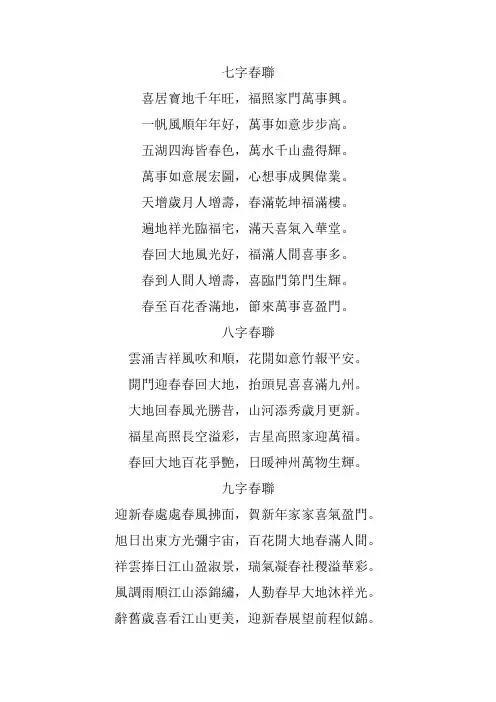 七字春聯

喜居寶地千年旺，福照家門萬事興。

一帆風順年年好，萬事如意步步高。

五湖四海皆春色，萬水千山盡得輝。

萬事如意展宏圖，心想事成興偉業。

天增歲月人增壽，春滿乾坤福滿樓。

遍地祥光臨福宅，滿天喜氣入華堂。

春回大地風光好，福滿人間喜事多。

春到人間人增壽，喜臨門第門生輝。

春至百花香滿地，節來萬事喜盈門。

八字春聯

雲涌吉祥風吹和順，花開如意竹報平安。

開門迎春春回大地，抬頭見喜喜滿九州。

大地回春風光勝昔，山河添秀歲月更新。

福星高照長空溢彩，吉星高照家迎萬福。

春回大地百花爭艷，日暖神州萬物生輝。

九字春聯

迎新春處處春風拂面，賀新年家家喜氣盈門。

旭日出東方光彌宇宙，百花開大地春滿人間。

祥雲捧日江山盈淑景，瑞氣凝春社稷溢華彩。

風調雨順江山添錦繡，人勤春早大地沐祥光。

辭舊歲喜看江山更美，迎新春展望前程似錦。